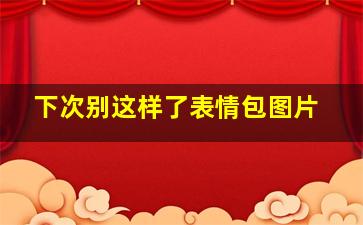 下次别这样了表情包图片